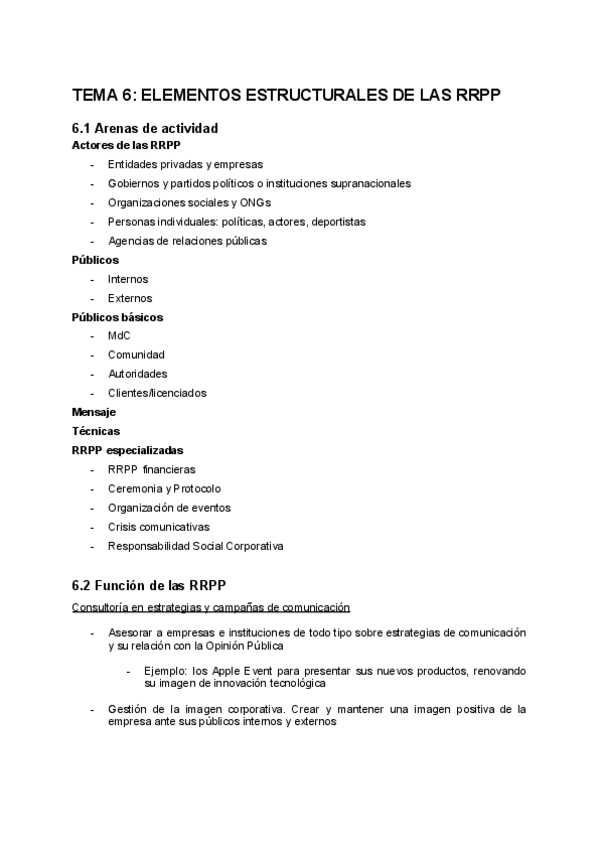 TEMA 6: ELEMENTOS ESTRUCTURALES DE LAS RRPP

6.1 Arenas de actividad
Actores de las RRPP
- Entidades privadas y empresas
- Gobiernos y partidos políticos o instituciones supranacionales
- Organizaciones sociales y ONGs
- Personas individuales: políticas, actores, deportistas
- Agencias de relaciones públicas

Públicos
- Internos
- Externos

Públicos básicos
- MdC
- Comunidad
- Autoridades
- Clientes/licenciados

Mensaje
Técnicas
RRPP especializadas
- RRPP financieras
- Ceremonia y Protocolo
- Organización de eventos
- Crisis comunicativas
- Responsabilidad Social Corporativa

6.2 Función de las RRPP
Consultoría en estrategias y campañas de comunicación

- Asesorar a empresas e instituciones de todo tipo sobre estrategias de comunicación y su relación con la Opinión Pública
  - Ejemplo: los Apple Event para presentar sus nuevos productos, renovando su imagen de innovación tecnológica

- Gestión de la imagen corporativa. Crear y mantener una imagen positiva de la empresa ante sus públicos internos y externos